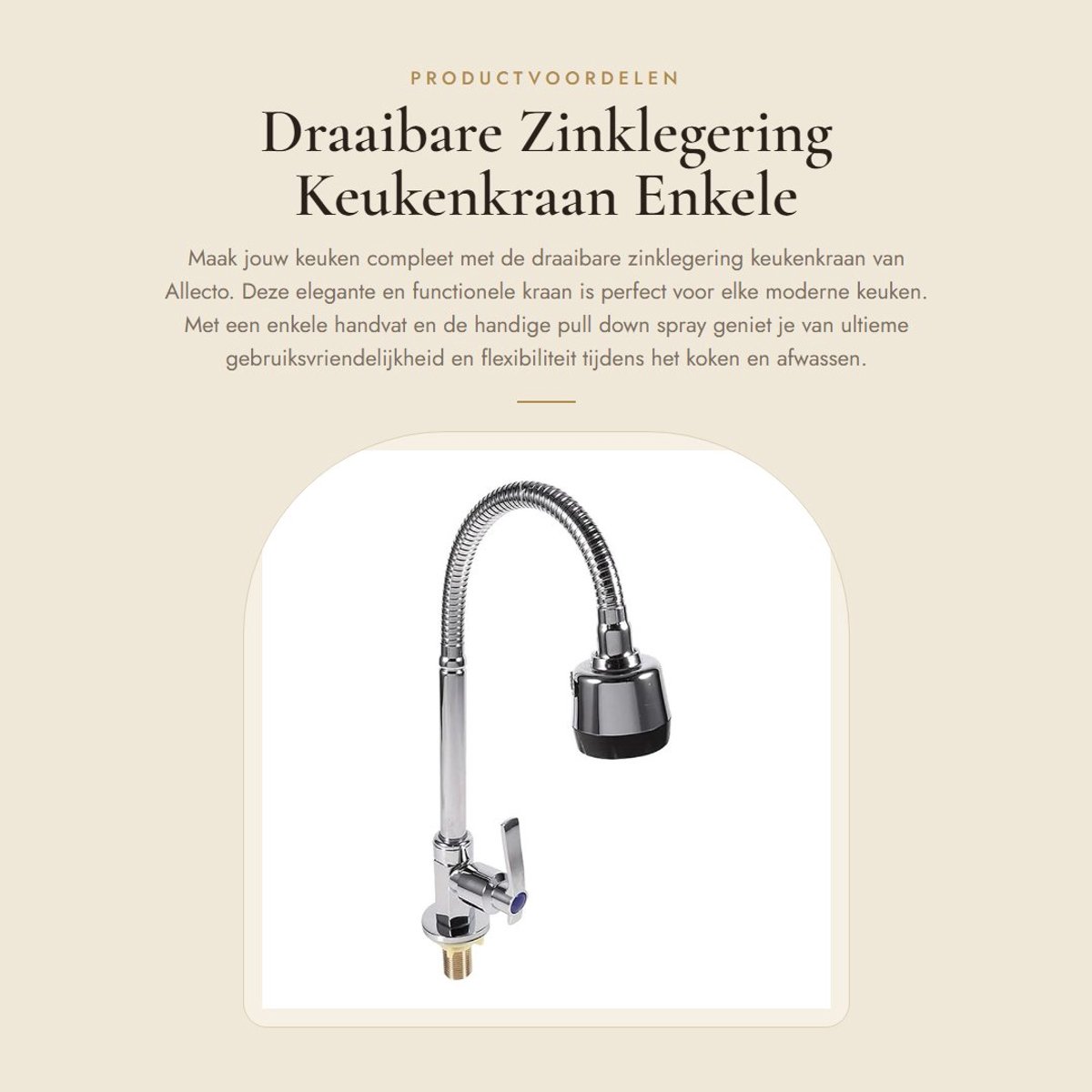 PRODUCTVOORDELEN

Draaibare Zinklegering Keukenkraan Enkele

Maak jouw keuken compleet met de draaibare zinklegering keukenkraan van Allecto. Deze elegante en functionele kraan is perfect voor elke moderne keuken. Met een enkele handvat en de handige pull down spray geniet je van ultieme gebruiksvriendelijkheid en flexibiliteit tijdens het koken en afwassen.